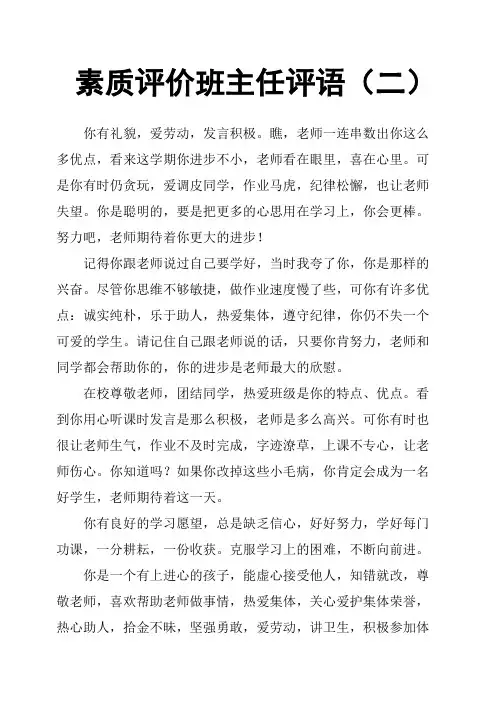 素质评价班主任评语（二）

你有礼貌，爱劳动，发言积极。瞧，老师一连串数出你这么多优点，看来这学期你进步不小，老师看在眼里，喜在心里。可是你有时仍贪玩，爱调皮同学，作业马虎，纪律松懈，也让老师失望。你是聪明的，要是把更多的心思用在学习上，你会更棒。努力吧，老师期待着你更大的进步！

记得你跟老师说过自己要学好，当时我夸了你，你是那样的兴奋。尽管你思维不够敏捷，做作业速度慢了些，可你有许多优点：诚实纯朴，乐于助人，热爱集体，遵守纪律，你仍不失一个可爱的学生。请记住自己跟老师说的话，只要你肯努力，老师和同学都会帮助你的，你的进步是老师最大的欣慰。

在校尊敬老师，团结同学，热爱班级是你的特点、优点。看到你用心听课时发言是那么积极，老师是多么高兴。可你有时也很让老师生气，作业不及时完成，字迹潦草，上课不专心，让老师伤心。你知道吗？如果你改掉这些小毛病，你肯定会成为一名好学生，老师期待着这一天。

你有良好的学习愿望，总是缺乏信心，好好努力，学好每门功课，一分耕耘，一份收获。克服学习上的困难，不断向前进。

你是一个有上进心的孩子，能虚心接受他人，知错就改，尊敬老师，喜欢帮助老师做事情，热爱集体，关心爱护集体荣誉，热心助人，拾金不昧，坚强勇敢，爱劳动，讲卫生，积极参加体